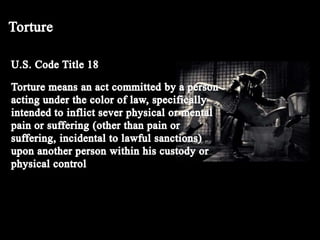 Torture

U.S. Code Title 18

Torture means an act committed by a person acting under the color of law, specifically intended to inflict sever physical or mental pain or suffering (other than pain or suffering, incidental to lawful sanctions) upon another person within his custody or physical control